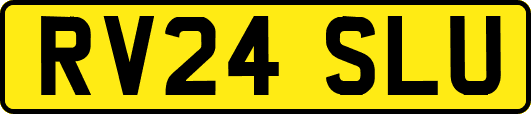 RV24 SLU